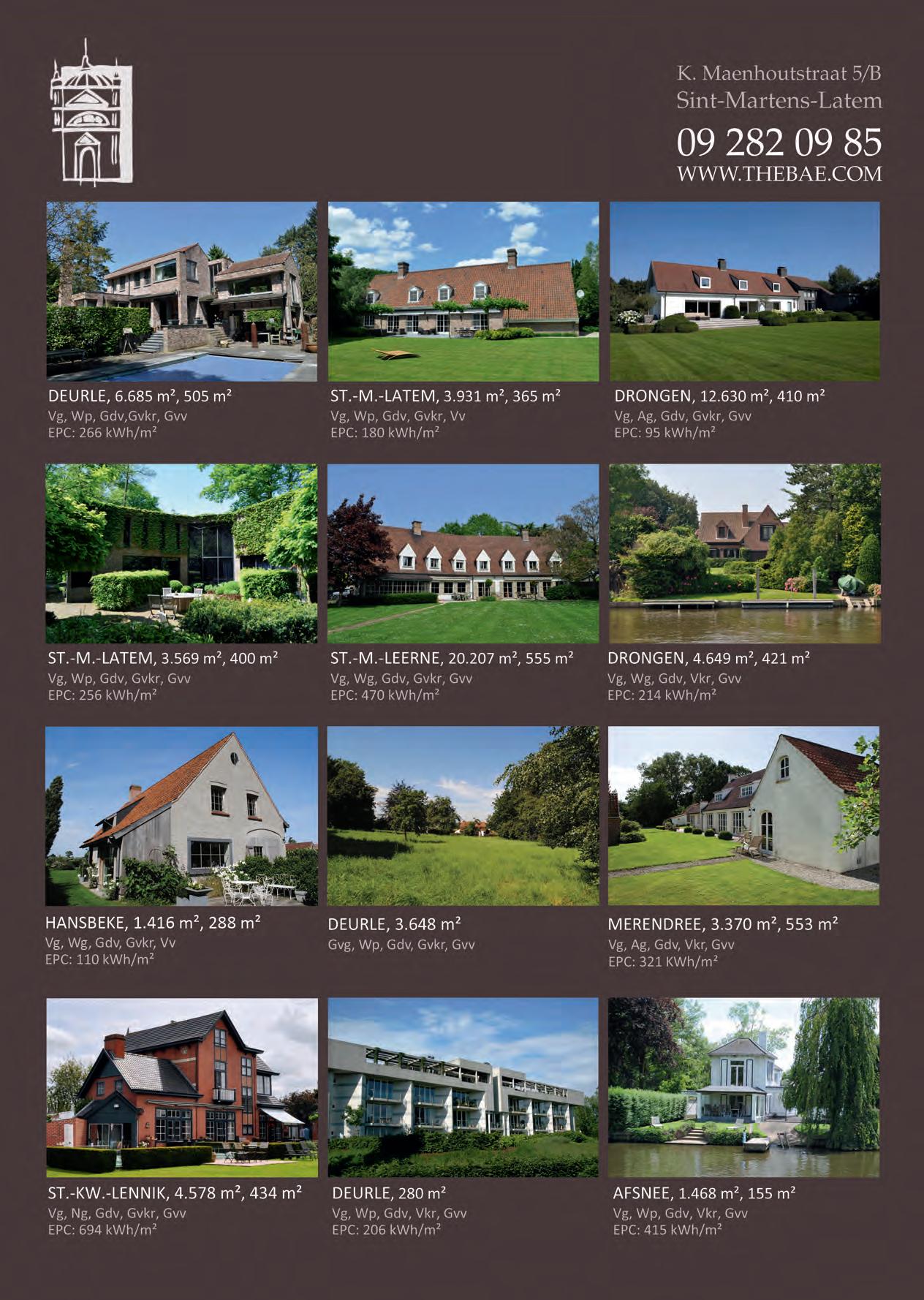 K. Maenhoutstraat 5/B
Sint-Martens-Latem
09 282 09 85
WWW.THEBAE.COM

DEURLE, 6.685 m², 505 m²
Vg, Wp, Gdv,Gvkr, Gvv
EPC: 266 kWh/m²

ST.-M.-LATEM, 3.931 m², 365 m²
Vg, Wp, Gdv, Gvkr, Vv
EPC: 180 kWh/m²

DRONGEN, 12.630 m², 410 m²
Vg, Ag, Gdv, Gvkr, Gvv
EPC: 95 kWh/m²

ST.-M.-LATEM, 3.569 m², 400 m²
Vg, Wp, Gdv, Gvkr, Gvv
EPC: 256 kWh/m²

ST.-M.-LEERNE, 20.207 m², 555 m²
Vg, Wg, Gdv, Gvkr, Gvv
EPC: 470 kWh/m²

DRONGEN, 4.649 m², 421 m²
Vg, Wg, Gdv, Vkr, Gvv
EPC: 214 kWh/m²

HANSBEKE, 1.416 m², 288 m²
Vg, Wg, Gdv, Gvkr, Vv
EPC: 110 kWh/m²

DEURLE, 3.648 m²
Gvg, Wp, Gdv, Gvkr, Gvv

MERENDREE, 3.370 m², 553 m²
Vg, Ag, Gdv, Vkr, Gvv
EPC: 321 KWh/m²

ST.-KW.-LENNIK, 4.578 m², 434 m²
Vg, Ng, Gdv, Gvkr, Gvv
EPC: 694 kWh/m²

DEURLE, 280 m²
Vg, Wp, Gdv, Vkr, Gvv
EPC: 206 kWh/m²

AFSNEE, 1.468 m², 155 m²
Vg, Wp, Gdv, Vkr, Gvv
EPC: 415 kWh/m²